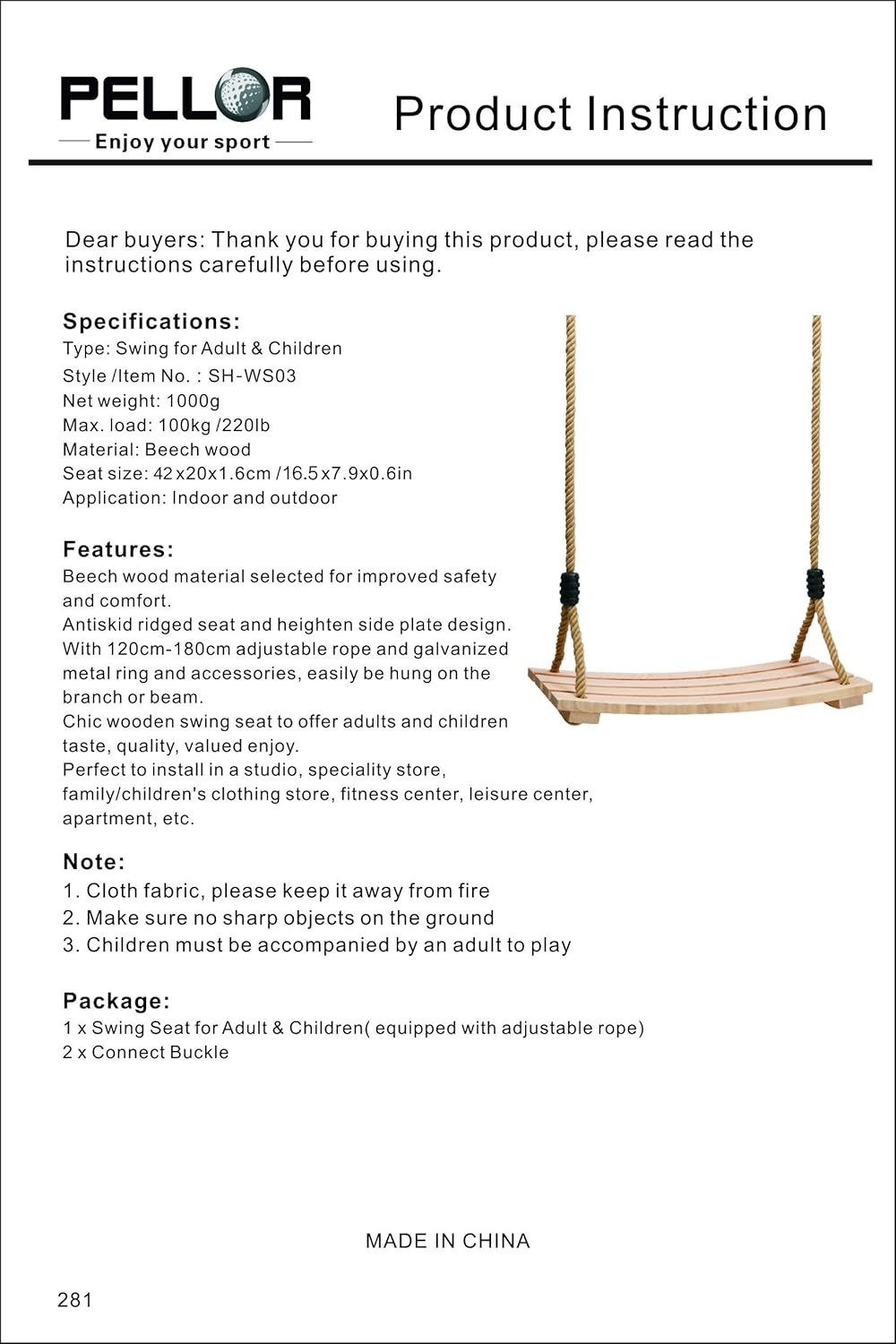 PELLOR
Enjoy your sport

Product Instruction

Dear buyers: Thank you for buying this product, please read the instructions carefully before using.

Specifications:
Type: Swing for Adult & Children
Style /Item No. : SH-WS03
Net weight: 1000g
Max. load: 100kg /220lb
Material: Beech wood
Seat size: 42x20x1.6cm /16.5x7.9x0.6in
Application: Indoor and outdoor

Features:
Beech wood material selected for improved safety and comfort.
Antiskid ridged seat and heighten side plate design.
With 120cm-180cm adjustable rope and galvanized metal ring and accessories, easily be hung on the branch or beam.
Chic wooden swing seat to offer adults and children taste, quality, valued enjoy.
Perfect to install in a studio, speciality store, family/children's clothing store, fitness center, leisure center, apartment, etc.

Note:
1. Cloth fabric, please keep it away from fire
2. Make sure no sharp objects on the ground
3. Children must be accompanied by an adult to play

Package:
1 x Swing Seat for Adult & Children( equipped with adjustable rope)
2 x Connect Buckle

MADE IN CHINA

281